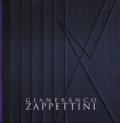 GIANFRANCO
ZAPPETTINI